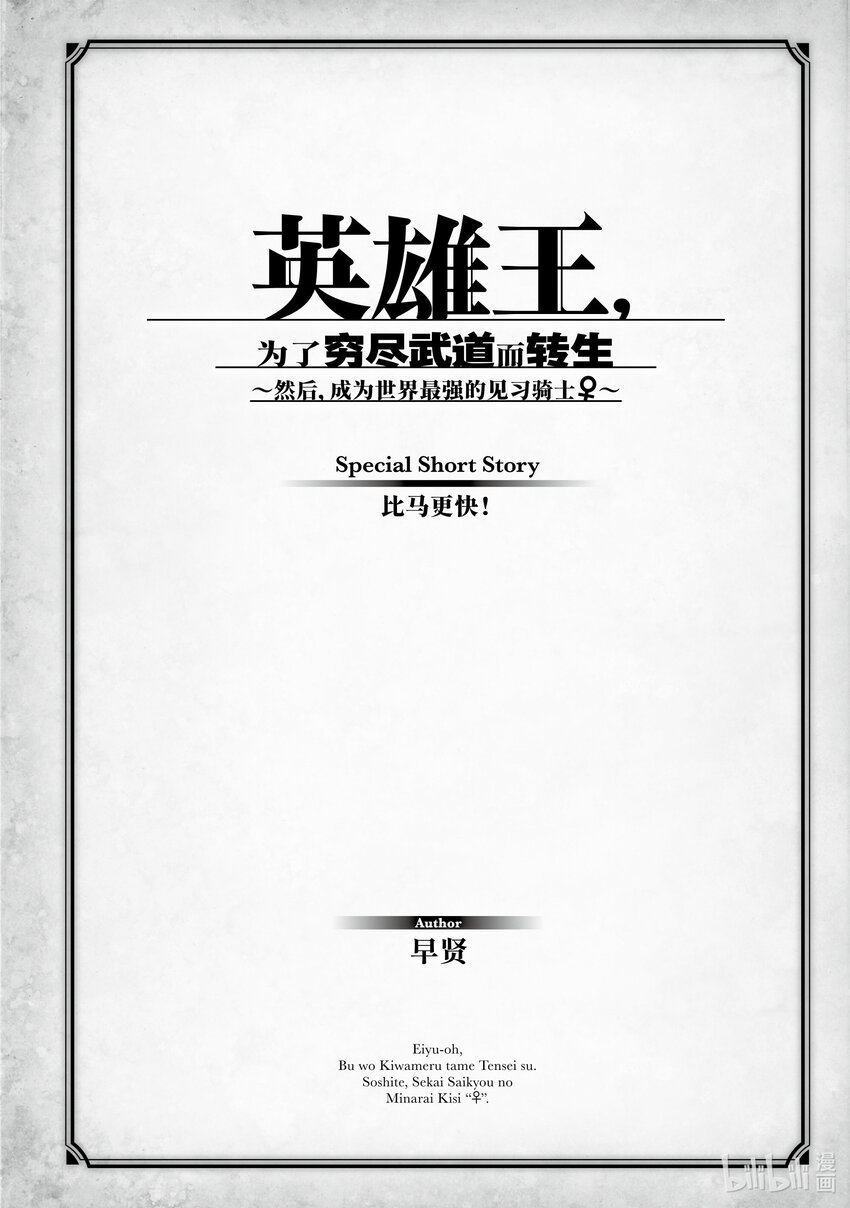 英雄王，

为了穷尽武道而转生

~然后，成为世界最强的见习骑士♀~

Special Short Story

比马更快！

Author

早贤

Eiyu-oh,
Bu wo Kiwameru tame Tensei su.
Soshite, Sekai Saikyou no
Minarai Kisi "♀".

bilibili漫画